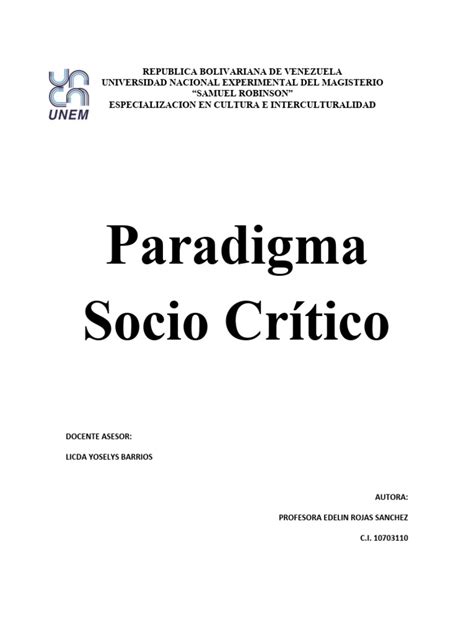 UNEM

REPUBLICA BOLIVARIANA DE VENEZUELA
UNIVERSIDAD NACIONAL EXPERIMENTAL DEL MAGISTERIO
"SAMUEL ROBINSON"
ESPECIALIZACION EN CULTURA E INTERCULTURALIDAD

Paradigma
Socio Crítico

DOCENTE ASESOR:

LICDA YOSELYS BARRIOS

AUTORA:

PROFESORA EDELIN ROJAS SANCHEZ

C.I. 10703110